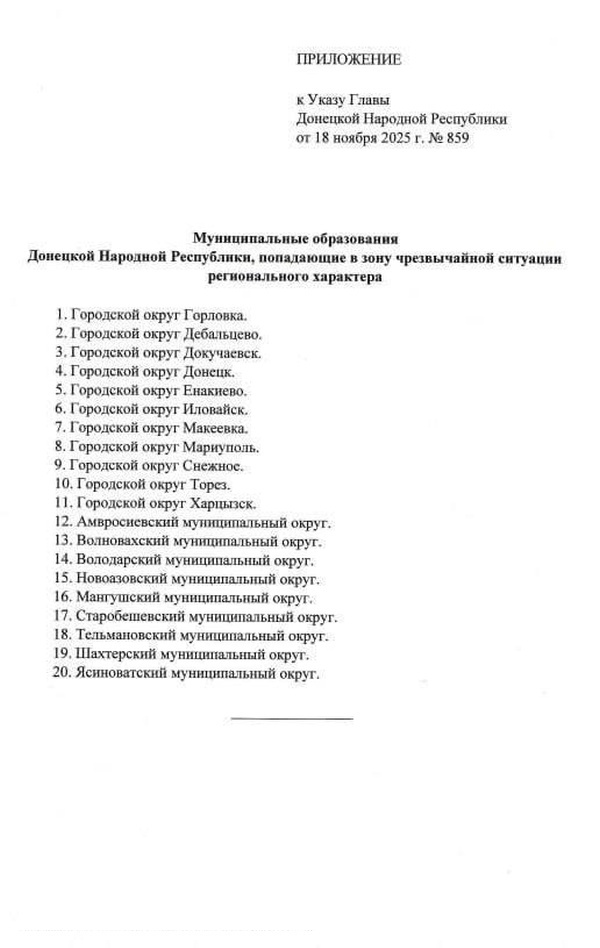 ПРИЛОЖЕНИЕ

к Указу Главы
Донецкой Народной Республики
от 18 ноября 2025 г. № 859

Муниципальные образования
Донецкой Народной Республики, попадающие в зону чрезвычайной ситуации регионального характера

1. Городской округ Горловка.
2. Городской округ Дебальцево.
3. Городской округ Докучаевск.
4. Городской округ Донецк.
5. Городской округ Енакиево.
6. Городской округ Иловайск.
7. Городской округ Макеевка.
8. Городской округ Мариуполь.
9. Городской округ Снежное.
10. Городской округ Торез.
11. Городской округ Харцызск.
12. Амвросиевский муниципальный округ.
13. Волновахский муниципальный округ.
14. Володарский муниципальный округ.
15. Новоазовский муниципальный округ.
16. Мангушский муниципальный округ.
17. Старобешевский муниципальный округ.
18. Тельмановский муниципальный округ.
19. Шахтерский муниципальный округ.
20. Ясиноватский муниципальный округ.